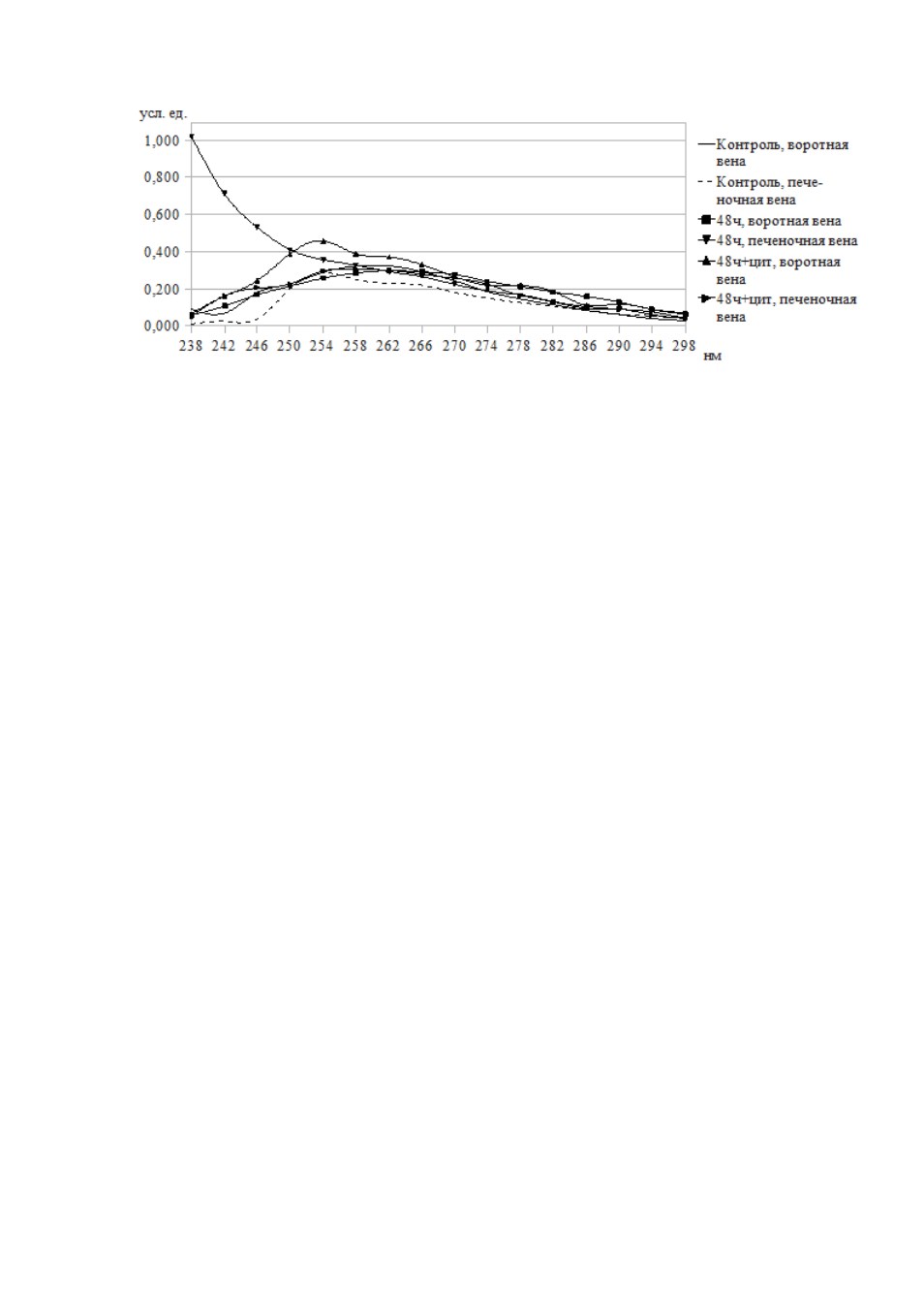 усл. ед.

1,000
0,800
0,600
0,400
0,200
0,000

238 242 246 250 254 258 262 266 270 274 278 282 286 290 294 298 нм

Контроль, воротная вена
Контроль, печеночная вена
48ч, воротная вена
48ч, печеночная вена
48ч+цит, воротная вена
48ч+цит, печеночная вена